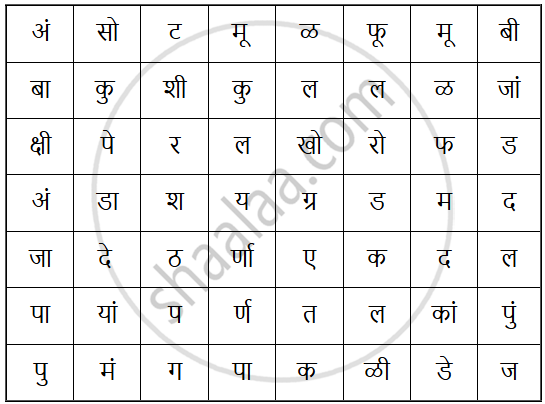 | अं | सो | ट | मू | ळ | फू | मू | बी |
|---|---|---|---|---|---|---|---|
| बा | कु | शी | कु | ल | ल | ळ | जां |
| क्षी | पे | र | ल | खो | रो | फ | ड |
| अं | डा | श | य | ग्र | ड | म | द |
| जा | दे | ठ | र्णा | ए | क | द | ल |
| पा | यां | प | र्ण | त | ल | कां | पुं |
| पु | मं | ग | पा | क | ळी | डे | ज |

shaalaa.com